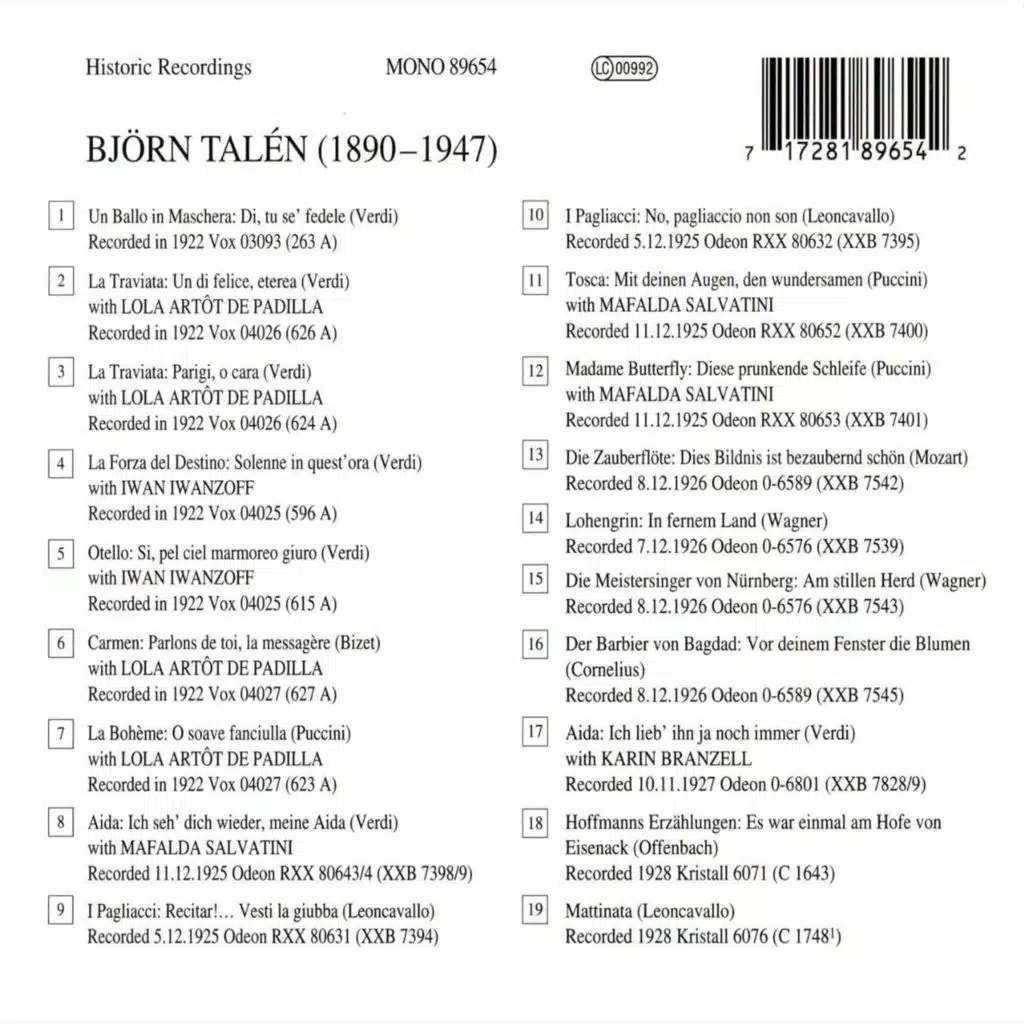 Historic Recordings MONO 89654 LC 00992

7 17281 89654 2

BJÖRN TALÉN (1890–1947)

1 Un Ballo in Maschera: Di, tu se' fedele (Verdi)
Recorded in 1922 Vox 03093 (263 A)

2 La Traviata: Un di felice, eterea (Verdi)
with LOLA ARTÔT DE PADILLA
Recorded in 1922 Vox 04026 (626 A)

3 La Traviata: Parigi, o cara (Verdi)
with LOLA ARTÔT DE PADILLA
Recorded in 1922 Vox 04026 (624 A)

4 La Forza del Destino: Solenne in quest'ora (Verdi)
with IWAN IWANZOFF
Recorded in 1922 Vox 04025 (596 A)

5 Otello: Si, pel ciel marmoreo giuro (Verdi)
with IWAN IWANZOFF
Recorded in 1922 Vox 04025 (615 A)

6 Carmen: Parlons de toi, la messagère (Bizet)
with LOLA ARTÔT DE PADILLA
Recorded in 1922 Vox 04027 (627 A)

7 La Bohème: O soave fanciulla (Puccini)
with LOLA ARTÔT DE PADILLA
Recorded in 1922 Vox 04027 (623 A)

8 Aida: Ich seh' dich wieder, meine Aida (Verdi)
with MAFALDA SALVATINI
Recorded 11.12.1925 Odeon RXX 80643/4 (XXB 7398/9)

9 I Pagliacci: Recitar!... Vesti la giubba (Leoncavallo)
Recorded 5.12.1925 Odeon RXX 80631 (XXB 7394)

10 I Pagliacci: No, pagliaccio non son (Leoncavallo)
Recorded 5.12.1925 Odeon RXX 80632 (XXB 7395)

11 Tosca: Mit deinen Augen, den wundersamen (Puccini)
with MAFALDA SALVATINI
Recorded 11.12.1925 Odeon RXX 80652 (XXB 7400)

12 Madame Butterfly: Diese prunkende Schleife (Puccini)
with MAFALDA SALVATINI
Recorded 11.12.1925 Odeon RXX 80653 (XXB 7401)

13 Die Zauberflöte: Dies Bildnis ist bezaubernd schön (Mozart)
Recorded 8.12.1926 Odeon 0-6589 (XXB 7542)

14 Lohengrin: In fernem Land (Wagner)
Recorded 7.12.1926 Odeon 0-6576 (XXB 7539)

15 Die Meistersinger von Nürnberg: Am stillen Herd (Wagner)
Recorded 8.12.1926 Odeon 0-6576 (XXB 7543)

16 Der Barbier von Bagdad: Vor deinem Fenster die Blumen (Cornelius)
Recorded 8.12.1926 Odeon 0-6589 (XXB 7545)

17 Aida: Ich lieb' ihn ja noch immer (Verdi)
with KARIN BRANZELL
Recorded 10.11.1927 Odeon 0-6801 (XXB 7828/9)

18 Hoffmanns Erzählungen: Es war einmal am Hofe von Eisenack (Offenbach)
Recorded 1928 Kristall 6071 (C 1643)

19 Mattinata (Leoncavallo)
Recorded 1928 Kristall 6076 (C 1748$^1$)